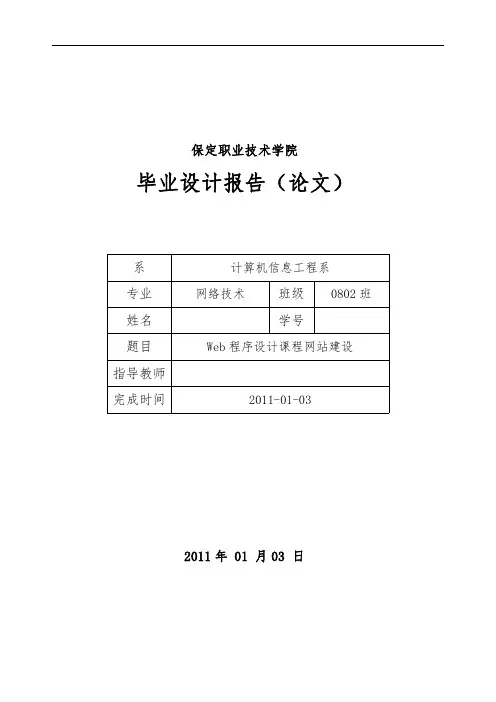 保定职业技术学院

毕业设计报告（论文）

| 系 | 计算机信息工程系 | | |
|---|---|---|---|
| 专业 | 网络技术 | 班级 | 0802 班 |
| 姓名 | | 学号 | |
| 题目 | Web 程序设计课程网站建设 | | |
| 指导教师 | | | |
| 完成时间 | 2011-01-03 | | |

2011 年 01 月 03 日